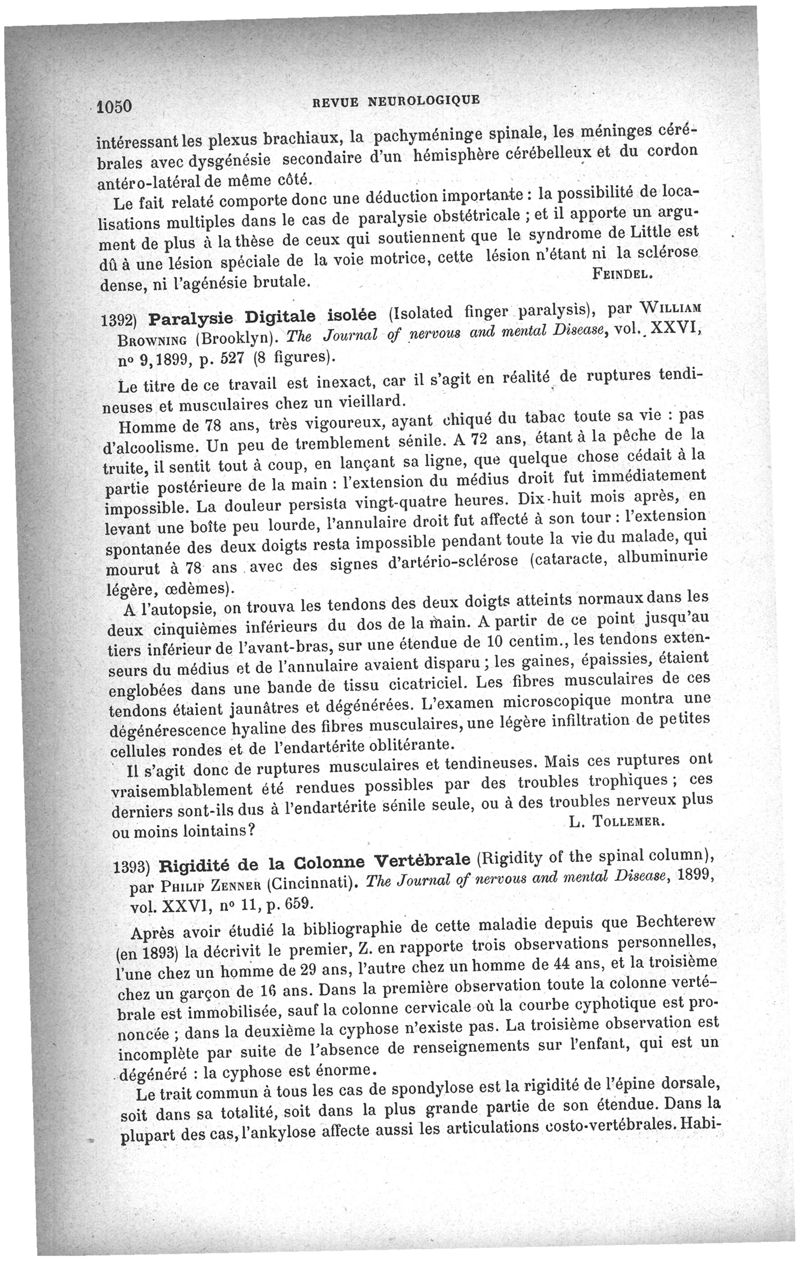 1050 REVUE NEUROLOGIQUE

intéressant les plexus brachiaux, la pachyméninge spinale, les méninges cérébrales avec dysgénésie secondaire d'un hémisphère cérébelleux et du cordon antéro-latéral de même côté.

Le fait relaté comporte donc une déduction importante : la possibilité de localisations multiples dans le cas de paralysie obstétricale ; et il apporte un argument de plus à la thèse de ceux qui soutiennent que le syndrome de Little est dû à une lésion spéciale de la voie motrice, cette lésion n'étant ni la sclérose dense, ni l'agénésie brutale. FEINDEL.

1392) Paralysie Digitale isolée (Isolated finger paralysis), par WILLIAM BROWNING (Brooklyn). The Journal of nervous and mental Disease, vol. XXVI, nº 9, 1899, p. 527 (8 figures).

Le titre de ce travail est inexact, car il s'agit en réalité de ruptures tendineuses et musculaires chez un vieillard.

Homme de 78 ans, très vigoureux, ayant chiqué du tabac toute sa vie : pas d'alcoolisme. Un peu de tremblement sénile. A 72 ans, étant à la pêche de la truite, il sentit tout à coup, en lançant sa ligne, que quelque chose cédait à la partie postérieure de la main : l'extension du médius droit fut immédiatement impossible. La douleur persista vingt-quatre heures. Dix-huit mois après, en levant une boîte peu lourde, l'annulaire droit fut affecté à son tour : l'extension spontanée des deux doigts resta impossible pendant toute la vie du malade, qui mourut à 78 ans avec des signes d'artério-sclérose (cataracte, albuminurie légère, œdèmes).

A l'autopsie, on trouva les tendons des deux doigts atteints normaux dans les deux cinquièmes inférieurs du dos de la main. A partir de ce point jusqu'au tiers inférieur de l'avant-bras, sur une étendue de 10 centim., les tendons extenseurs du médius et de l'annulaire avaient disparu ; les gaines, épaissies, étaient englobées dans une bande de tissu cicatriciel. Les fibres musculaires de ces tendons étaient jaunâtres et dégénérées. L'examen microscopique montra une dégénérescence hyaline des fibres musculaires, une légère infiltration de petites cellules rondes et de l'endartérite oblitérante.

Il s'agit donc de ruptures musculaires et tendineuses. Mais ces ruptures ont vraisemblablement été rendues possibles par des troubles trophiques ; ces derniers sont-ils dus à l'endartérite sénile seule, ou à des troubles nerveux plus ou moins lointains? L. TOLLEMER.

1393) Rigidité de la Colonne Vertébrale (Rigidity of the spinal column), par PHILIP ZENNER (Cincinnati). The Journal of nervous and mental Disease, 1899, vol. XXVI, nº 11, p. 659.

Après avoir étudié la bibliographie de cette maladie depuis que Bechterew (en 1893) la décrivit le premier, Z. en rapporte trois observations personnelles, l'une chez un homme de 29 ans, l'autre chez un homme de 44 ans, et la troisième chez un garçon de 16 ans. Dans la première observation toute la colonne vertébrale est immobilisée, sauf la colonne cervicale où la courbe cyphotique est prononcée ; dans la deuxième la cyphose n'existe pas. La troisième observation est incomplète par suite de l'absence de renseignements sur l'enfant, qui est un dégénéré : la cyphose est énorme.

Le trait commun à tous les cas de spondylose est la rigidité de l'épine dorsale, soit dans sa totalité, soit dans la plus grande partie de son étendue. Dans la plupart des cas, l'ankylose affecte aussi les articulations costo-vertébrales. Habi-